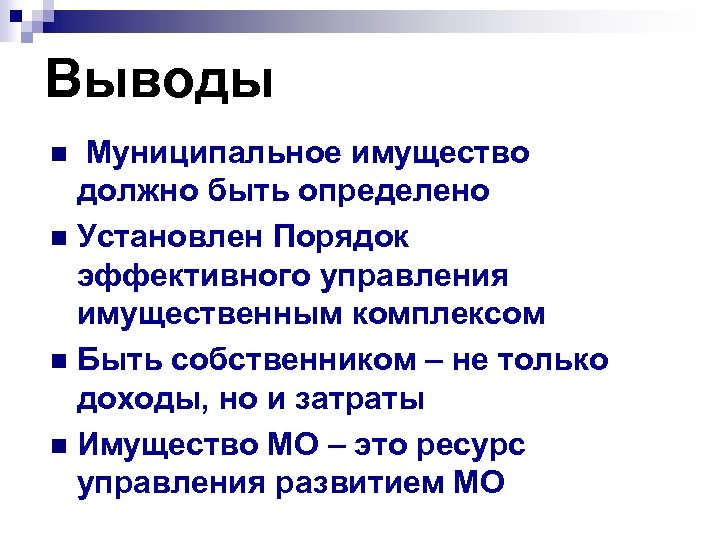 Выводы

• Муниципальное имущество должно быть определено
• Установлен Порядок эффективного управления имущественным комплексом
• Быть собственником – не только доходы, но и затраты
• Имущество МО – это ресурс управления развитием МО